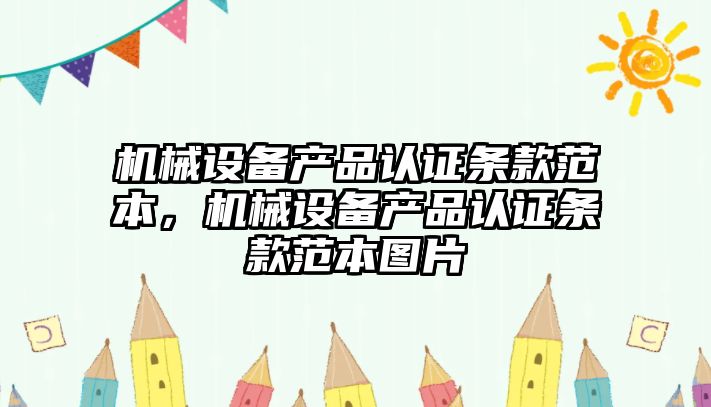 机械设备产品认证条款范本，机械设备产品认证条款范本图片